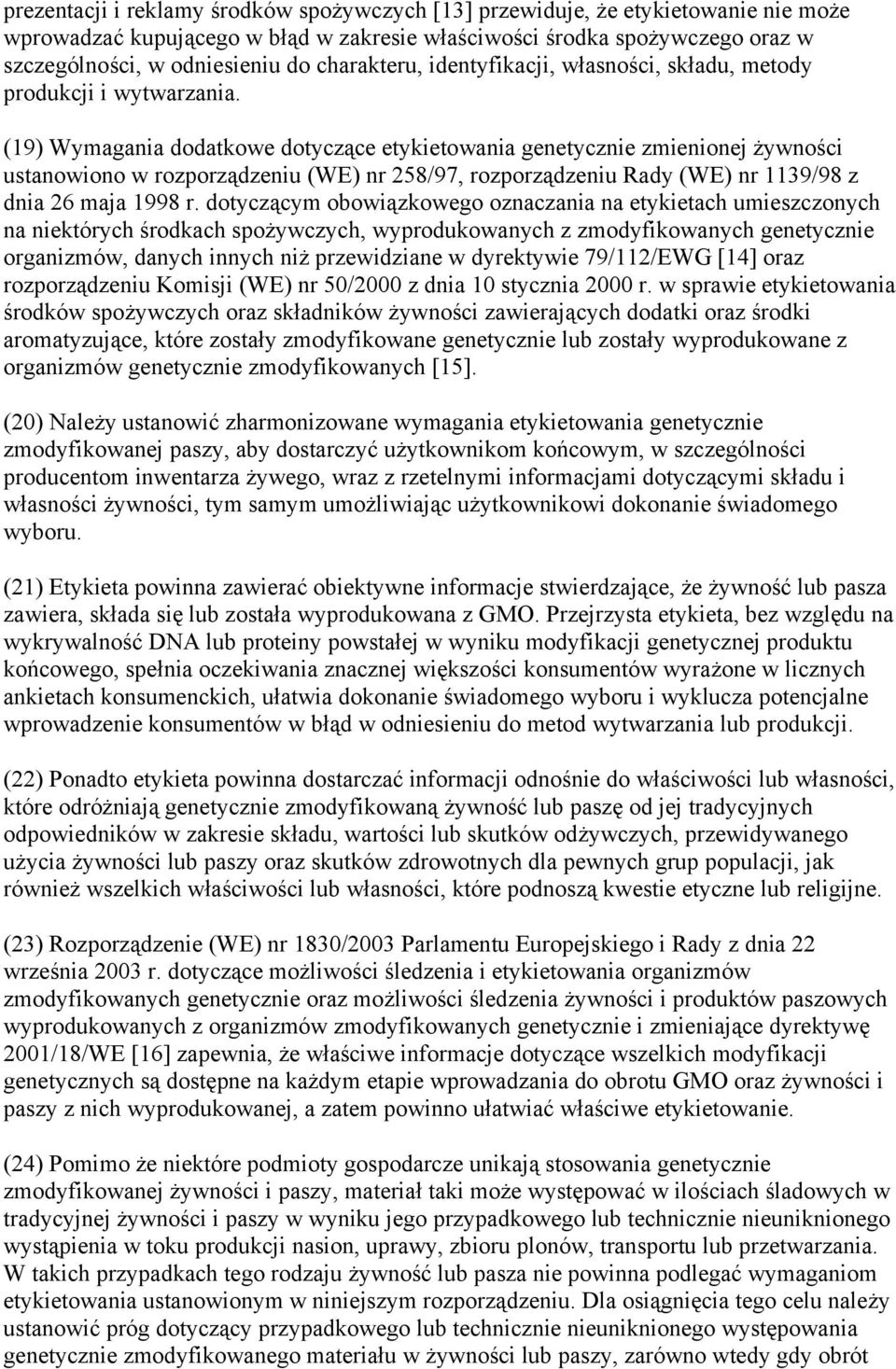 prezentacji i reklamy środków spożywczych [13] przewiduje, że etykietowanie nie może wprowadzać kupującego w błąd w zakresie właściwości środka spożywczego oraz w szczególności, w odniesieniu do charakteru, identyfikacji, własności, składu, metody produkcji i wytwarzania.

(19) Wymagania dodatkowe dotyczące etykietowania genetycznie zmienionej żywności ustanowiono w rozporządzeniu (WE) nr 258/97, rozporządzeniu Rady (WE) nr 1139/98 z dnia 26 maja 1998 r. dotyczącym obowiązkowego oznaczania na etykietach umieszczonych na niektórych środkach spożywczych, wyprodukowanych z zmodyfikowanych genetycznie organizmów, danych innych niż przewidziane w dyrektywie 79/112/EWG [14] oraz rozporządzeniu Komisji (WE) nr 50/2000 z dnia 10 stycznia 2000 r. w sprawie etykietowania środków spożywczych oraz składników żywności zawierających dodatki oraz środki aromatyzujące, które zostały zmodyfikowane genetycznie lub zostały wyprodukowane z organizmów genetycznie zmodyfikowanych [15].

(20) Należy ustanowić zharmonizowane wymagania etykietowania genetycznie zmodyfikowanej paszy, aby dostarczyć użytkownikom końcowym, w szczególności producentom inwentarza żywego, wraz z rzetelnymi informacjami dotyczącymi składu i własności żywności, tym samym umożliwiając użytkownikowi dokonanie świadomego wyboru.

(21) Etykieta powinna zawierać obiektywne informacje stwierdzające, że żywność lub pasza zawiera, składa się lub została wyprodukowana z GMO. Przejrzysta etykieta, bez względu na wykrywalność DNA lub proteiny powstałej w wyniku modyfikacji genetycznej produktu końcowego, spełnia oczekiwania znacznej większości konsumentów wyrażone w licznych ankietach konsumenckich, ułatwia dokonanie świadomego wyboru i wyklucza potencjalne wprowadzenie konsumentów w błąd w odniesieniu do metod wytwarzania lub produkcji.

(22) Ponadto etykieta powinna dostarczać informacji odnośnie do właściwości lub własności, które odróżniają genetycznie zmodyfikowaną żywność lub paszę od jej tradycyjnych odpowiedników w zakresie składu, wartości lub skutków odżywczych, przewidywanego użycia żywności lub paszy oraz skutków zdrowotnych dla pewnych grup populacji, jak również wszelkich właściwości lub własności, które podnoszą kwestie etyczne lub religijne.

(23) Rozporządzenie (WE) nr 1830/2003 Parlamentu Europejskiego i Rady z dnia 22 września 2003 r. dotyczące możliwości śledzenia i etykietowania organizmów zmodyfikowanych genetycznie oraz możliwości śledzenia żywności i produktów paszowych wyprodukowanych z organizmów zmodyfikowanych genetycznie i zmieniające dyrektywę 2001/18/WE [16] zapewnia, że właściwe informacje dotyczące wszelkich modyfikacji genetycznych są dostępne na każdym etapie wprowadzania do obrotu GMO oraz żywności i paszy z nich wyprodukowanej, a zatem powinno ułatwiać właściwe etykietowanie.

(24) Pomimo że niektóre podmioty gospodarcze unikają stosowania genetycznie zmodyfikowanej żywności i paszy, materiał taki może występować w ilościach śladowych w tradycyjnej żywności i paszy w wyniku jego przypadkowego lub technicznie nieuniknionego wystąpienia w toku produkcji nasion, uprawy, zbioru plonów, transportu lub przetwarzania. W takich przypadkach tego rodzaju żywność lub pasza nie powinna podlegać wymaganiom etykietowania ustanowionym w niniejszym rozporządzeniu. Dla osiągnięcia tego celu należy ustanowić próg dotyczący przypadkowego lub technicznie nieuniknionego występowania genetycznie zmodyfikowanego materiału w żywności lub paszy, zarówno wtedy gdy obrót